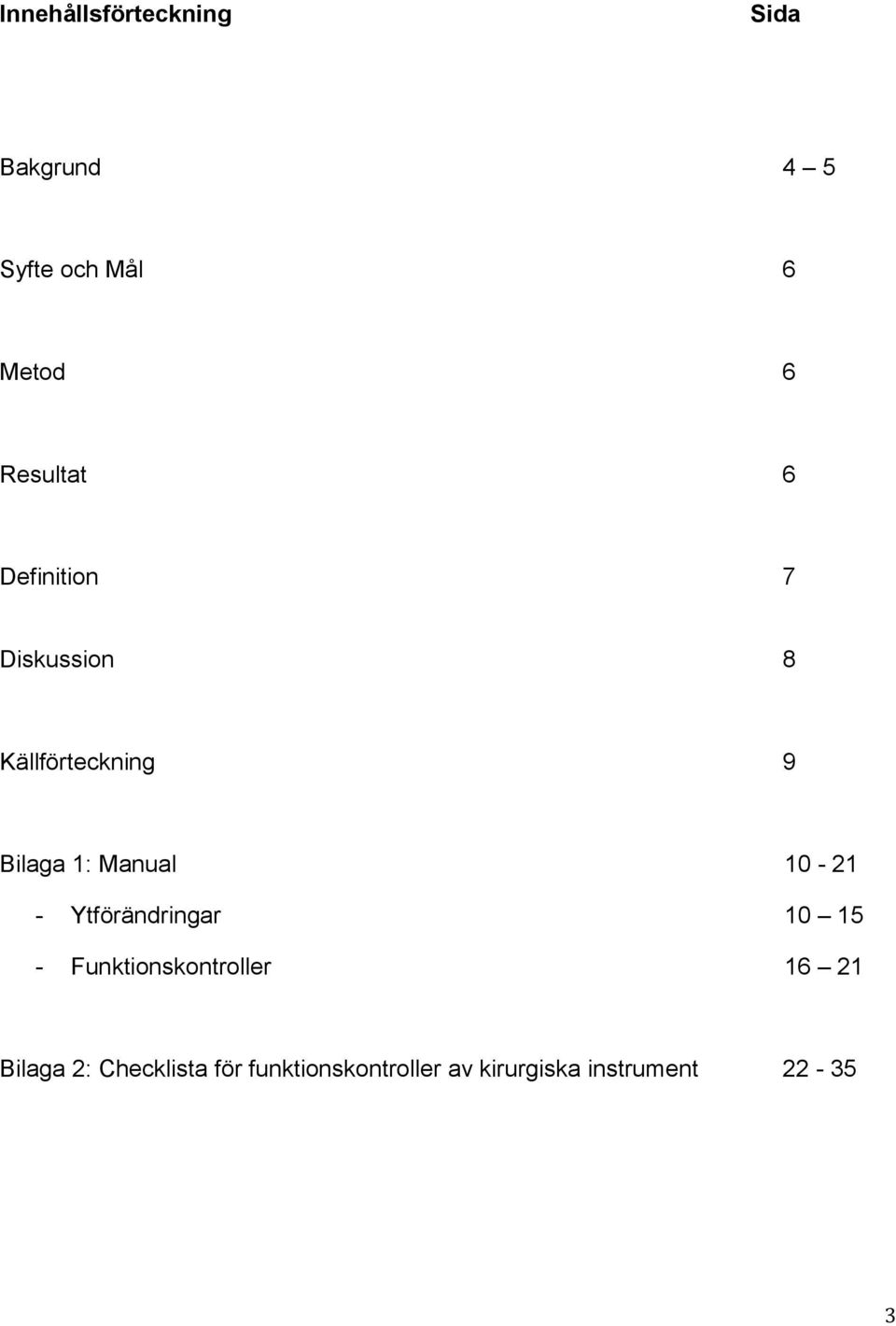 Innehållsförteckning Sida

Bakgrund 4 – 5

Syfte och Mål 6

Metod 6

Resultat 6

Definition 7

Diskussion 8

Källförteckning 9

Bilaga 1: Manual 10 - 21
- Ytförändringar 10 – 15
- Funktionskontroller 16 – 21

Bilaga 2: Checklista för funktionskontroller av kirurgiska instrument 22 - 35

3